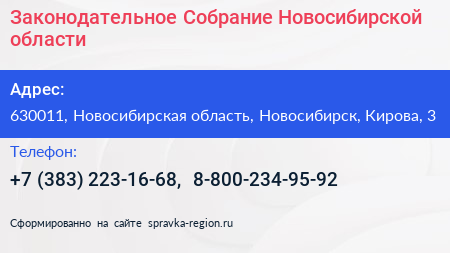 Законодательное Собрание Новосибирской области

Адрес:
630011, Новосибирская область, Новосибирск, Кирова, 3

Телефон:
+7 (383) 223-16-68, 8-800-234-95-92

Сформированно на сайте spravka-region.ru